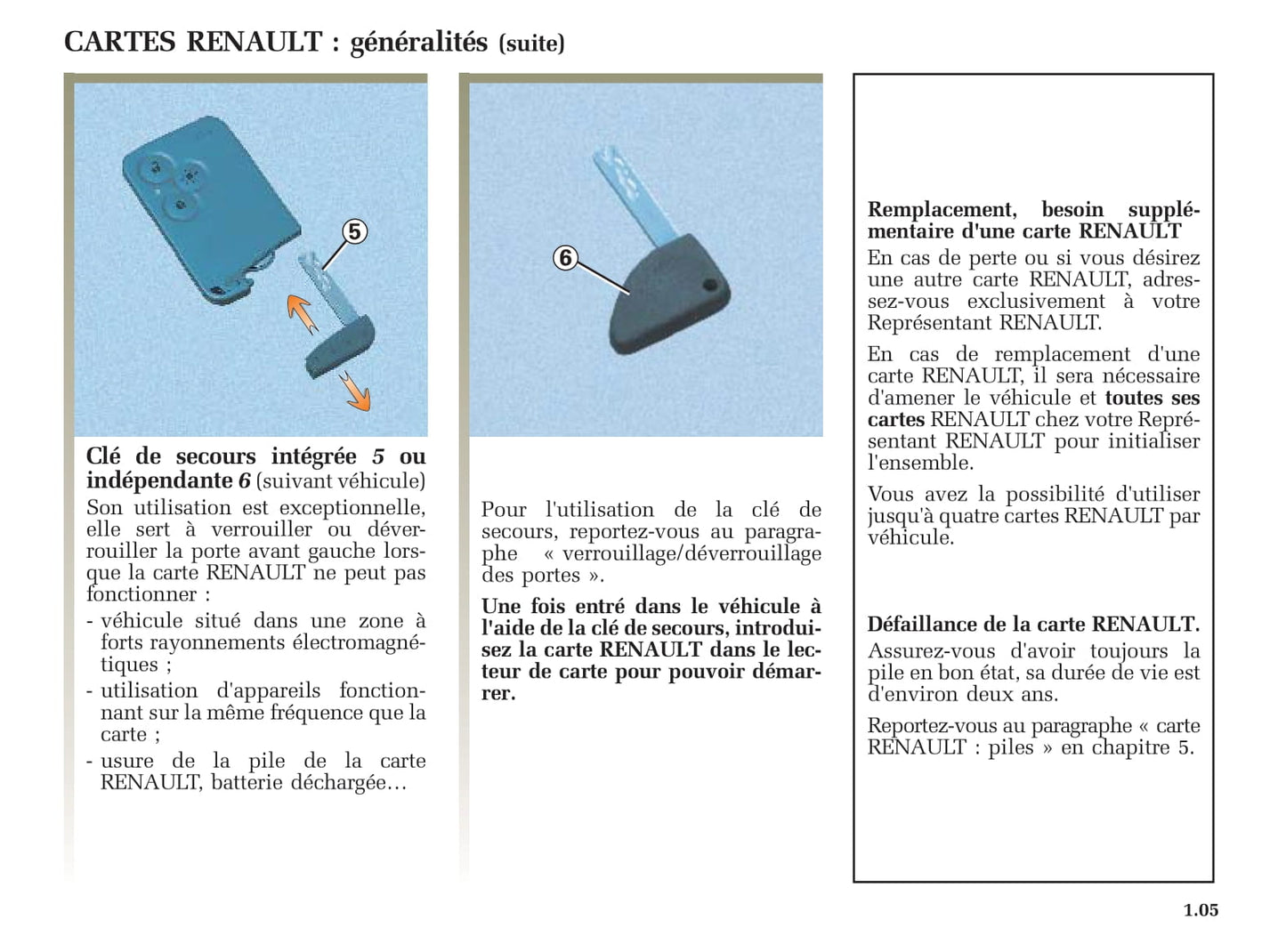 CARTES RENAULT : généralités (suite)

5

Clé de secours intégrée 5 ou indépendante 6 (suivant véhicule)

Son utilisation est exceptionnelle, elle sert à verrouiller ou déverrouiller la porte avant gauche lorsque la carte RENAULT ne peut pas fonctionner :

- véhicule situé dans une zone à forts rayonnements électromagnétiques ;
- utilisation d'appareils fonctionnant sur la même fréquence que la carte ;
- usure de la pile de la carte RENAULT, batterie déchargée…

6

Pour l'utilisation de la clé de secours, reportez-vous au paragraphe « verrouillage/déverrouillage des portes ».

Une fois entré dans le véhicule à l'aide de la clé de secours, introduisez la carte RENAULT dans le lecteur de carte pour pouvoir démarrer.

Remplacement, besoin supplémentaire d'une carte RENAULT

En cas de perte ou si vous désirez une autre carte RENAULT, adressez-vous exclusivement à votre Représentant RENAULT.

En cas de remplacement d'une carte RENAULT, il sera nécessaire d'amener le véhicule et toutes ses cartes RENAULT chez votre Représentant RENAULT pour initialiser l'ensemble.

Vous avez la possibilité d'utiliser jusqu'à quatre cartes RENAULT par véhicule.

Défaillance de la carte RENAULT.

Assurez-vous d'avoir toujours la pile en bon état, sa durée de vie est d'environ deux ans.

Reportez-vous au paragraphe « carte RENAULT : piles » en chapitre 5.

1.05